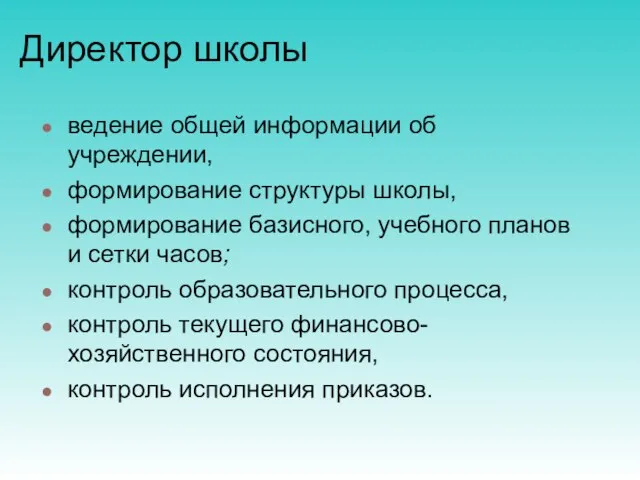 Директор школы

- ведение общей информации об учреждении,
- формирование структуры школы,
- формирование базисного, учебного планов и сетки часов;
- контроль образовательного процесса,
- контроль текущего финансово-хозяйственного состояния,
- контроль исполнения приказов.